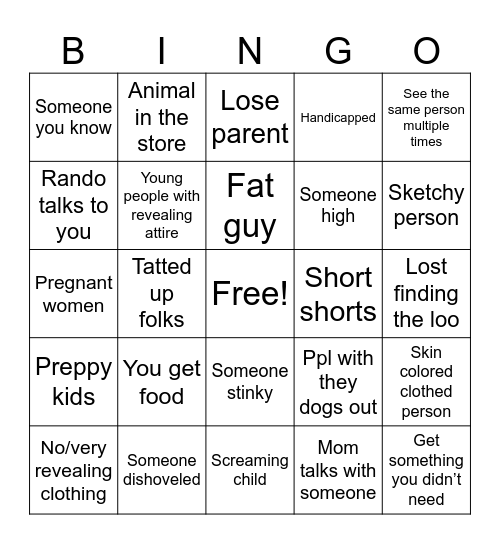 | B | I | N | G | O |
|---|---|---|---|---|
| Someone you know | Animal in the store | Lose parent | Handicapped | See the same person multiple times |
| Rando talks to you | Young people with revealing attire | Fat guy | Someone high | Sketchy person |
| Pregnant women | Tatted up folks | Free! | Short shorts | Lost finding the loo |
| Preppy kids | You get food | Someone stinky | Ppl with they dogs out | Skin colored clothed person |
| No/very revealing clothing | Someone dishoveled | Screaming child | Mom talks with someone | Get something you didn't need |